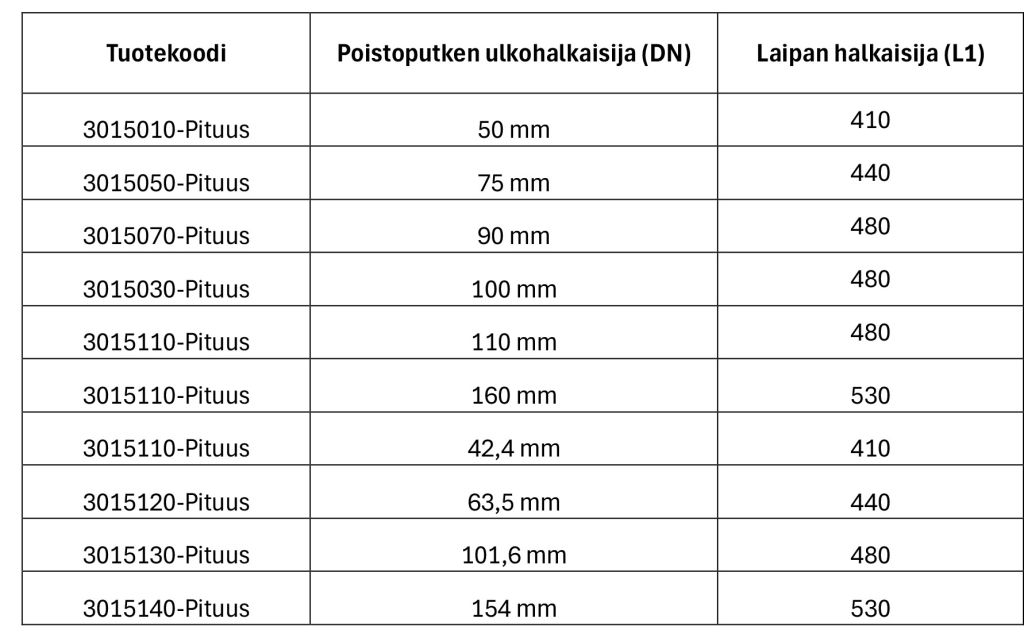 | Tuotekoodi | Poistoputken ulkohalkaisija (DN) | Laipan halkaisija (L1) |
|---|---|---|
| 3015010-Pituus | 50 mm | 410 |
| 3015050-Pituus | 75 mm | 440 |
| 3015070-Pituus | 90 mm | 480 |
| 3015030-Pituus | 100 mm | 480 |
| 3015110-Pituus | 110 mm | 480 |
| 3015110-Pituus | 160 mm | 530 |
| 3015110-Pituus | 42,4 mm | 410 |
| 3015120-Pituus | 63,5 mm | 440 |
| 3015130-Pituus | 101,6 mm | 480 |
| 3015140-Pituus | 154 mm | 530 |